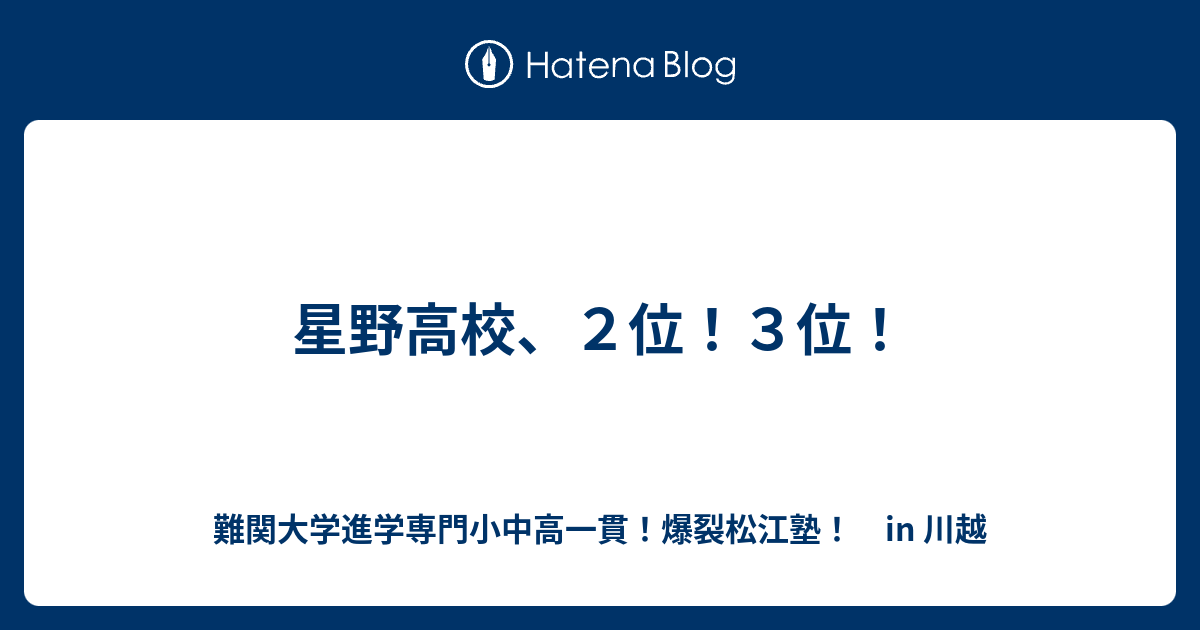 Hatena Blog

星野高校、２位！３位！

難関大学進学専門小中高一貫！爆裂松江塾！　in 川越